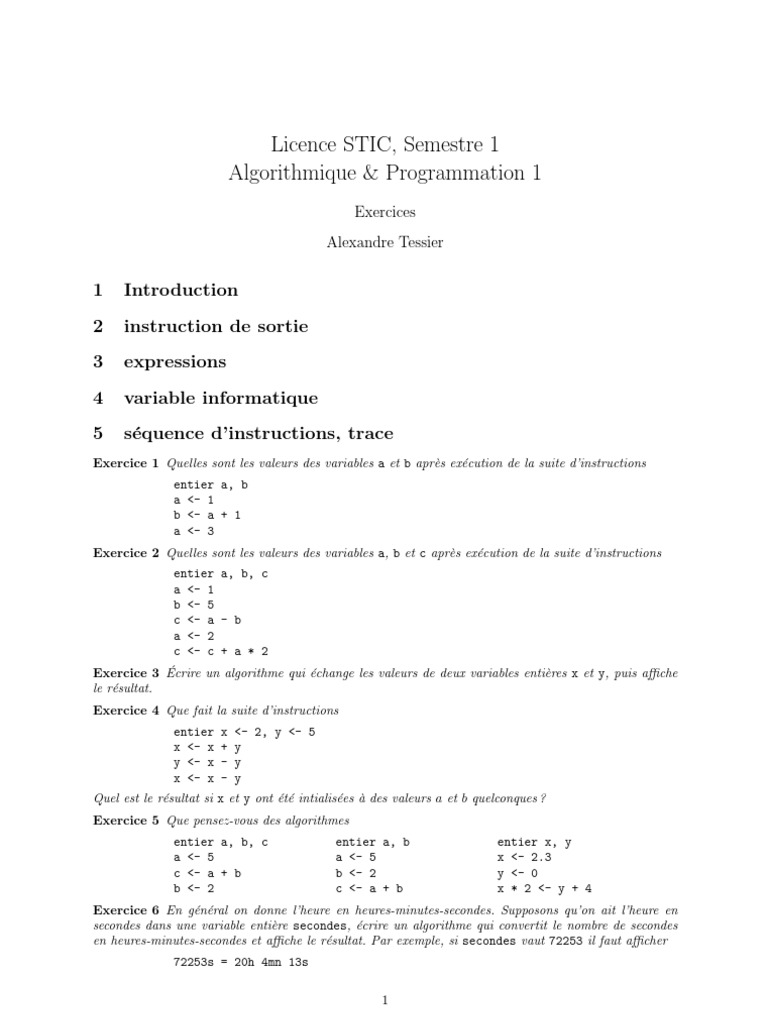 Licence STIC, Semestre 1
Algorithmique & Programmation 1

Exercices

Alexandre Tessier

1 Introduction

2 instruction de sortie

3 expressions

4 variable informatique

5 séquence d'instructions, trace

Exercice 1 Quelles sont les valeurs des variables a et b après exécution de la suite d'instructions

entier a, b
a <- 1
b <- a + 1
a <- 3

Exercice 2 Quelles sont les valeurs des variables a, b et c après exécution de la suite d'instructions

entier a, b, c
a <- 1
b <- 5
c <- a - b
a <- 2
c <- c + a * 2

Exercice 3 Écrire un algorithme qui échange les valeurs de deux variables entières x et y, puis affiche le résultat.

Exercice 4 Que fait la suite d'instructions

entier x <- 2, y <- 5
x <- x + y
y <- x - y
x <- x - y

Quel est le résultat si x et y ont été intialisées à des valeurs a et b quelconques ?

Exercice 5 Que pensez-vous des algorithmes

entier a, b, c
a <- 5
c <- a + b
b <- 2

entier a, b
a <- 5
b <- 2
c <- a + b

entier x, y
x <- 2.3
y <- 0
x * 2 <- y + 4

Exercice 6 En général on donne l'heure en heures-minutes-secondes. Supposons qu'on ait l'heure en secondes dans une variable entière secondes, écrire un algorithme qui convertit le nombre de secondes en heures-minutes-secondes et affiche le résultat. Par exemple, si secondes vaut 72253 il faut afficher

72253s = 20h 4mn 13s

1